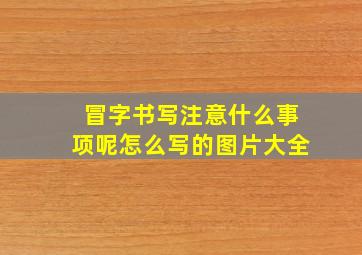 冒字书写注意什么事项呢怎么写的图片大全